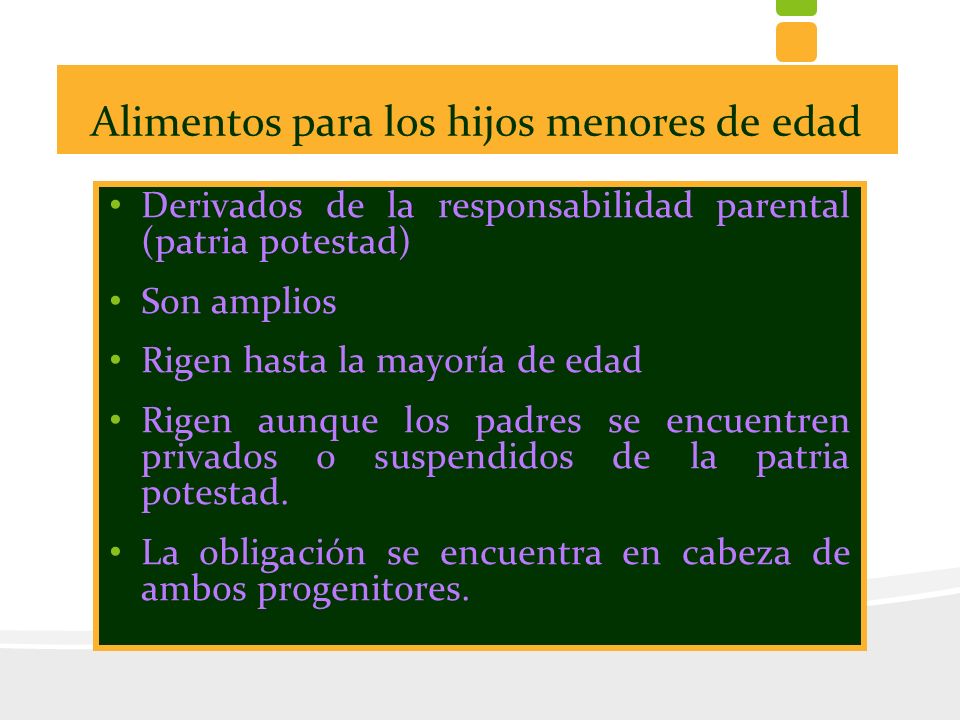 Alimentos para los hijos menores de edad

• Derivados de la responsabilidad parental (patria potestad)

• Son amplios

• Rigen hasta la mayoría de edad

• Rigen aunque los padres se encuentren privados o suspendidos de la patria potestad.

• La obligación se encuentra en cabeza de ambos progenitores.